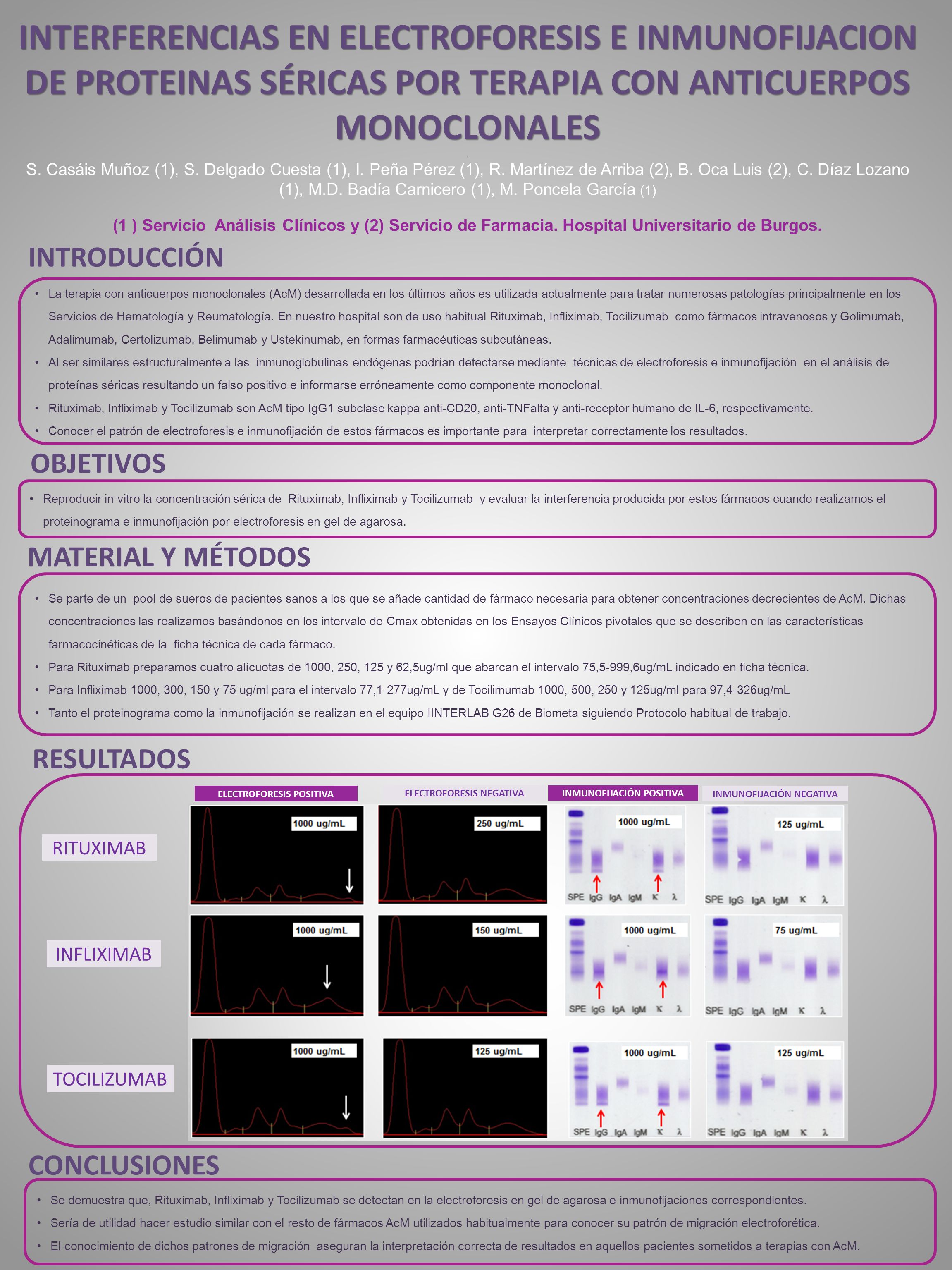 INTERFERENCIAS EN ELECTROFORESIS E INMUNOFIJACION DE PROTEINAS SÉRICAS POR TERAPIA CON ANTICUERPOS MONOCLONALES

S. Casáis Muñoz (1), S. Delgado Cuesta (1), I. Peña Pérez (1), R. Martínez de Arriba (2), B. Oca Luis (2), C. Díaz Lozano (1), M.D. Badía Carnicero (1), M. Poncela García (1)

(1 ) Servicio Análisis Clínicos y (2) Servicio de Farmacia. Hospital Universitario de Burgos.

INTRODUCCIÓN

• La terapia con anticuerpos monoclonales (AcM) desarrollada en los últimos años es utilizada actualmente para tratar numerosas patologías principalmente en los Servicios de Hematología y Reumatología. En nuestro hospital son de uso habitual Rituximab, Infliximab, Tocilizumab como fármacos intravenosos y Golimumab, Adalimumab, Certolizumab, Belimumab y Ustekinumab, en formas farmacéuticas subcutáneas.
• Al ser similares estructuralmente a las inmunoglobulinas endógenas podrían detectarse mediante técnicas de electroforesis e inmunofijación en el análisis de proteínas séricas resultando un falso positivo e informarse erróneamente como componente monoclonal.
• Rituximab, Infliximab y Tocilizumab son AcM tipo IgG1 subclase kappa anti-CD20, anti-TNFalfa y anti-receptor humano de IL-6, respectivamente.
• Conocer el patrón de electroforesis e inmunofijación de estos fármacos es importante para interpretar correctamente los resultados.

OBJETIVOS

• Reproducir in vitro la concentración sérica de Rituximab, Infliximab y Tocilizumab y evaluar la interferencia producida por estos fármacos cuando realizamos el proteinograma e inmunofijación por electroforesis en gel de agarosa.

MATERIAL Y MÉTODOS

• Se parte de un pool de sueros de pacientes sanos a los que se añade cantidad de fármaco necesaria para obtener concentraciones decrecientes de AcM. Dichas concentraciones las realizamos basándonos en los intervalo de Cmax obtenidas en los Ensayos Clínicos pivotales que se describen en las características farmacocinéticas de la ficha técnica de cada fármaco.
• Para Rituximab preparamos cuatro alícuotas de 1000, 250, 125 y 62,5ug/ml que abarcan el intervalo 75,5-999,6ug/mL indicado en ficha técnica.
• Para Infliximab 1000, 300, 150 y 75 ug/ml para el intervalo 77,1-277ug/mL y de Tocilimumab 1000, 500, 250 y 125ug/ml para 97,4-326ug/mL
• Tanto el proteinograma como la inmunofijación se realizan en el equipo IINTERLAB G26 de Biometa siguiendo Protocolo habitual de trabajo.

RESULTADOS

ELECTROFORESIS POSITIVA
ELECTROFORESIS NEGATIVA
INMUNOFIJACIÓN POSITIVA
INMUNOFIJACIÓN NEGATIVA

RITUXIMAB
1000 ug/mL
250 ug/mL
1000 ug/mL
SPE IgG IgA IgM κ λ
125 ug/mL
SPE IgG IgA IgM κ λ

INFLIXIMAB
1000 ug/mL
150 ug/mL
1000 ug/mL
SPE IgG IgA IgM κ λ
75 ug/mL
SPE IgG IgA IgM κ λ

TOCILIZUMAB
1000 ug/mL
125 ug/mL
1000 ug/mL
SPE IgG IgA IgM κ λ
125 ug/mL
SPE IgG IgA IgM κ λ

CONCLUSIONES

• Se demuestra que, Rituximab, Infliximab y Tocilizumab se detectan en la electroforesis en gel de agarosa e inmunofijaciones correspondientes.
• Sería de utilidad hacer estudio similar con el resto de fármacos AcM utilizados habitualmente para conocer su patrón de migración electroforética.
• El conocimiento de dichos patrones de migración aseguran la interpretación correcta de resultados en aquellos pacientes sometidos a terapias con AcM.